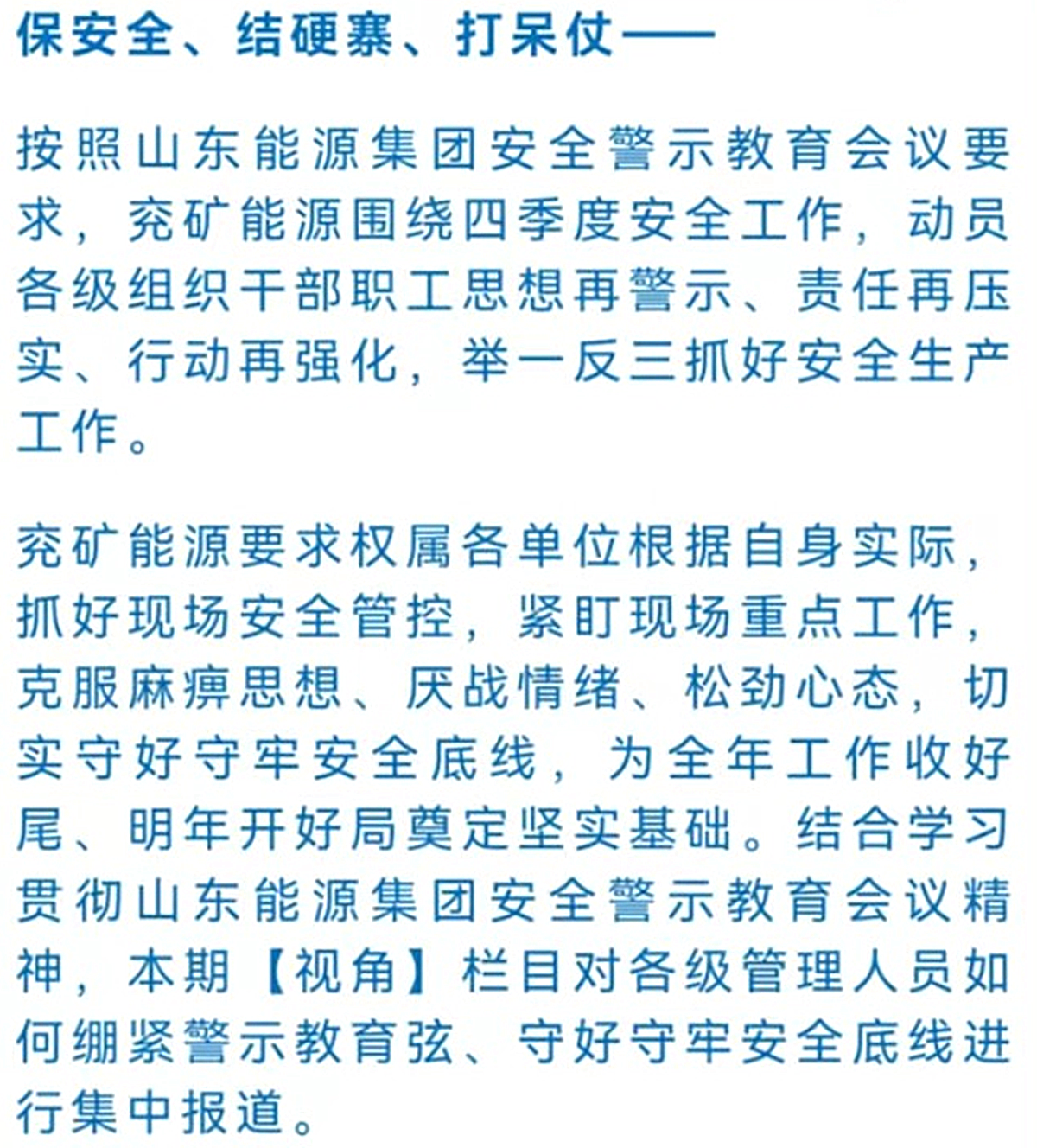 保安全、结硬寨、打呆仗——

按照山东能源集团安全警示教育会议要求，兖矿能源围绕四季度安全工作，动员各级组织干部职工思想再警示、责任再压实、行动再强化，举一反三抓好安全生产工作。

兖矿能源要求权属各单位根据自身实际，抓好现场安全管控，紧盯现场重点工作，克服麻痹思想、厌战情绪、松劲心态，切实守好守牢安全底线，为全年工作收好尾、明年开好局奠定坚实基础。结合学习贯彻山东能源集团安全警示教育会议精神，本期【视角】栏目对各级管理人员如何绷紧警示教育弦、守好守牢安全底线进行集中报道。